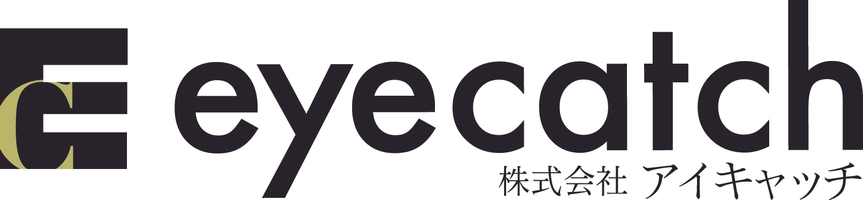 eyecatch
株式会社 アイキャッチ